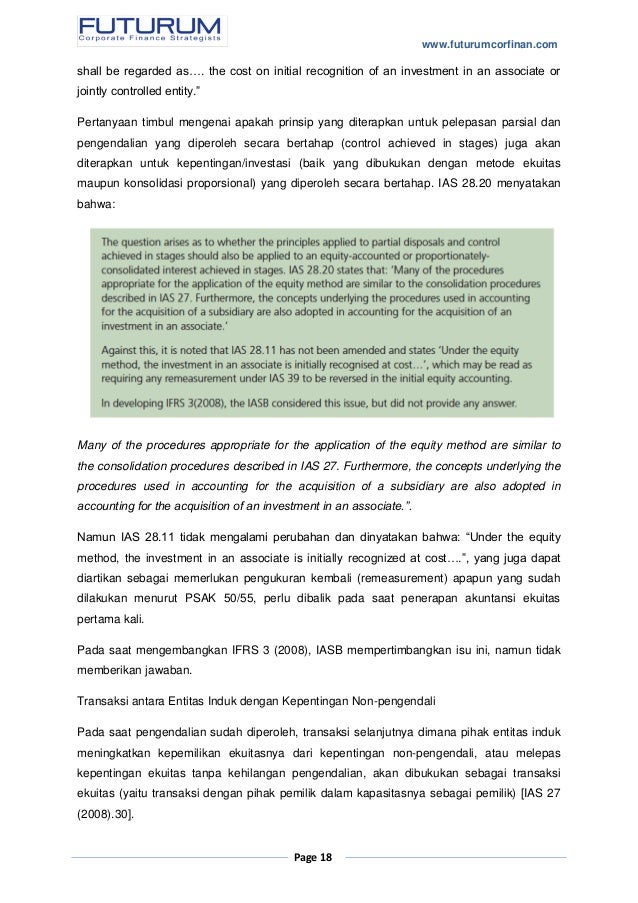 FUTURUM
Corporate Finance Strategists

www.futurumcorfinan.com

shall be regarded as…. the cost on initial recognition of an investment in an associate or jointly controlled entity."

Pertanyaan timbul mengenai apakah prinsip yang diterapkan untuk pelepasan parsial dan pengendalian yang diperoleh secara bertahap (control achieved in stages) juga akan diterapkan untuk kepentingan/investasi (baik yang dibukukan dengan metode ekuitas maupun konsolidasi proporsional) yang diperoleh secara bertahap. IAS 28.20 menyatakan bahwa:

The question arises as to whether the principles applied to partial disposals and control achieved in stages should also be applied to an equity-accounted or proportionately-consolidated interest achieved in stages. IAS 28.20 states that: 'Many of the procedures appropriate for the application of the equity method are similar to the consolidation procedures described in IAS 27. Furthermore, the concepts underlying the procedures used in accounting for the acquisition of a subsidiary are also adopted in accounting for the acquisition of an investment in an associate.'

Against this, it is noted that IAS 28.11 has not been amended and states 'Under the equity method, the investment in an associate is initially recognised at cost…', which may be read as requiring any remeasurement under IAS 39 to be reversed in the initial equity accounting.

In developing IFRS 3(2008), the IASB considered this issue, but did not provide any answer.

Many of the procedures appropriate for the application of the equity method are similar to the consolidation procedures described in IAS 27. Furthermore, the concepts underlying the procedures used in accounting for the acquisition of a subsidiary are also adopted in accounting for the acquisition of an investment in an associate.".

Namun IAS 28.11 tidak mengalami perubahan dan dinyatakan bahwa: "Under the equity method, the investment in an associate is initially recognized at cost….", yang juga dapat diartikan sebagai memerlukan pengukuran kembali (remeasurement) apapun yang sudah dilakukan menurut PSAK 50/55, perlu dibalik pada saat penerapan akuntansi ekuitas pertama kali.

Pada saat mengembangkan IFRS 3 (2008), IASB mempertimbangkan isu ini, namun tidak memberikan jawaban.

Transaksi antara Entitas Induk dengan Kepentingan Non-pengendali

Pada saat pengendalian sudah diperoleh, transaksi selanjutnya dimana pihak entitas induk meningkatkan kepemilikan ekuitasnya dari kepentingan non-pengendali, atau melepas kepentingan ekuitas tanpa kehilangan pengendalian, akan dibukukan sebagai transaksi ekuitas (yaitu transaksi dengan pihak pemilik dalam kapasitasnya sebagai pemilik) [IAS 27 (2008).30].

Page 18